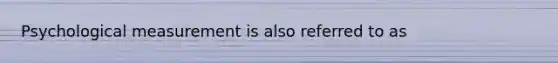 Psychological measurement is also referred to as